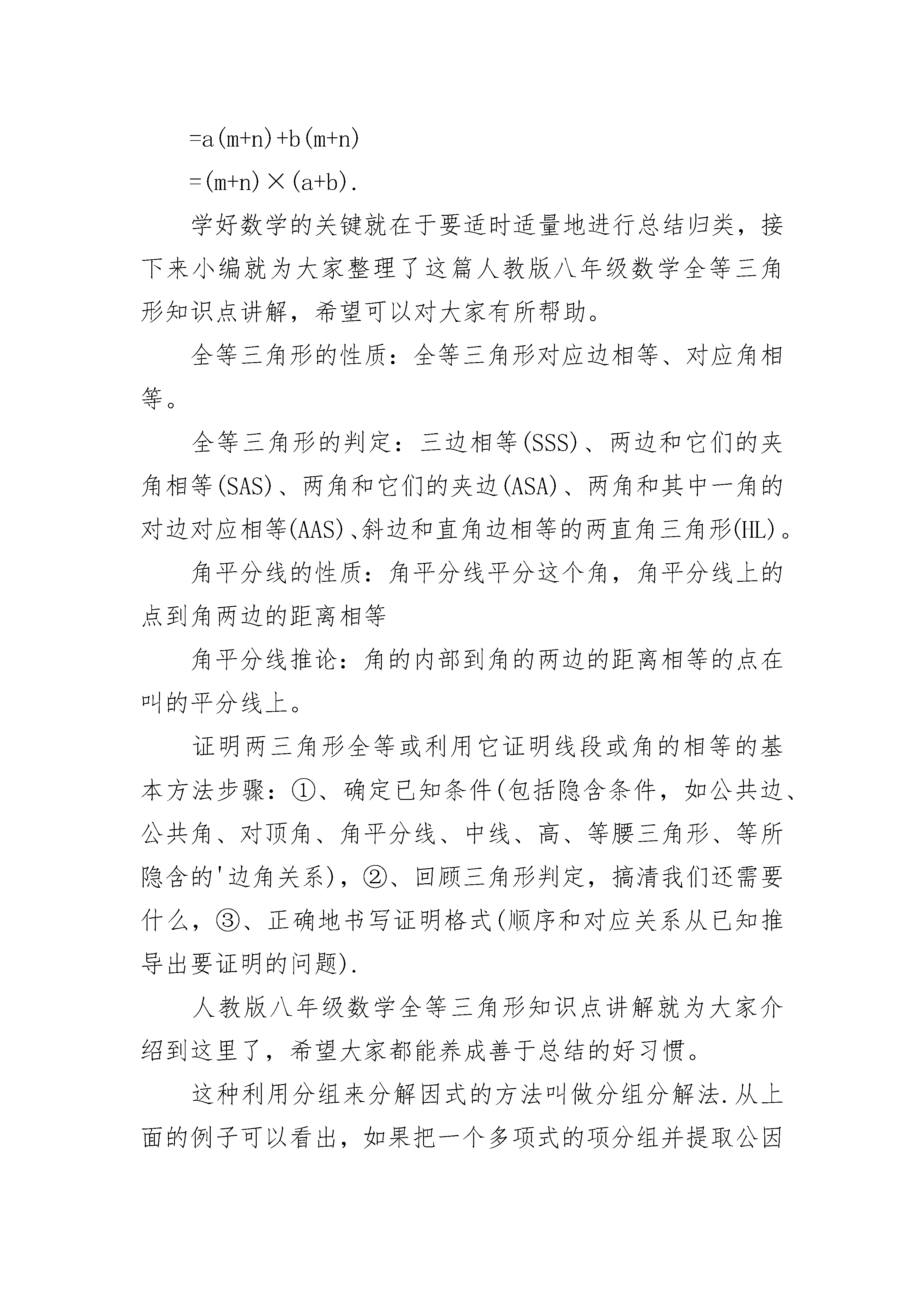 $=a(m+n)+b(m+n)$

$=(m+n)\times(a+b)$.

学好数学的关键就在于要适时适量地进行总结归类，接下来小编就为大家整理了这篇人教版八年级数学全等三角形知识点讲解，希望可以对大家有所帮助。

全等三角形的性质：全等三角形对应边相等、对应角相等。

全等三角形的判定：三边相等(SSS)、两边和它们的夹角相等(SAS)、两角和它们的夹边(ASA)、两角和其中一角的对边对应相等(AAS)、斜边和直角边相等的两直角三角形(HL)。

角平分线的性质：角平分线平分这个角，角平分线上的点到角两边的距离相等

角平分线推论：角的内部到角的两边的距离相等的点在叫的平分线上。

证明两三角形全等或利用它证明线段或角的相等的基本方法步骤：①、确定已知条件(包括隐含条件，如公共边、公共角、对顶角、角平分线、中线、高、等腰三角形、等所隐含的'边角关系)，②、回顾三角形判定，搞清我们还需要什么，③、正确地书写证明格式(顺序和对应关系从已知推导出要证明的问题).

人教版八年级数学全等三角形知识点讲解就为大家介绍到这里了，希望大家都能养成善于总结的好习惯。

这种利用分组来分解因式的方法叫做分组分解法.从上面的例子可以看出，如果把一个多项式的项分组并提取公因